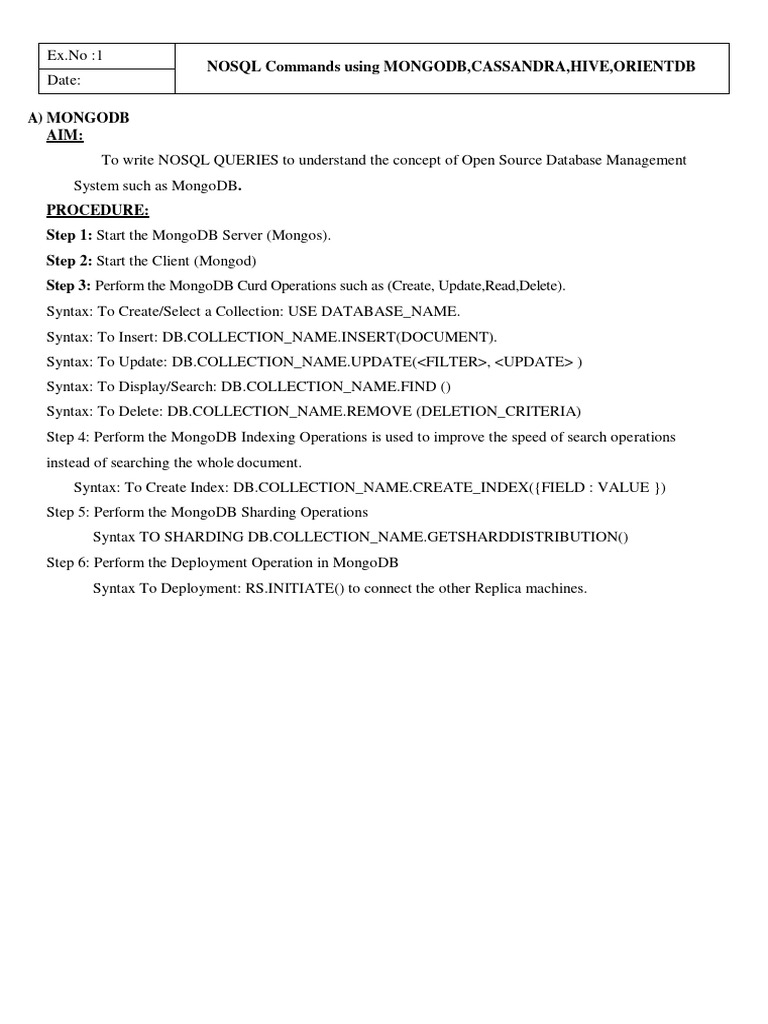 | Ex.No :1 | NOSQL Commands using MONGODB,CASSANDRA,HIVE,ORIENTDB |
|---|---|
| Date: | |

A) MONGODB

AIM:

To write NOSQL QUERIES to understand the concept of Open Source Database Management System such as MongoDB.

PROCEDURE:

Step 1: Start the MongoDB Server (Mongos).

Step 2: Start the Client (Mongod)

Step 3: Perform the MongoDB Curd Operations such as (Create, Update,Read,Delete).

Syntax: To Create/Select a Collection: USE DATABASE_NAME.

Syntax: To Insert: DB.COLLECTION_NAME.INSERT(DOCUMENT).

Syntax: To Update: DB.COLLECTION_NAME.UPDATE(<FILTER>, <UPDATE> )

Syntax: To Display/Search: DB.COLLECTION_NAME.FIND ()

Syntax: To Delete: DB.COLLECTION_NAME.REMOVE (DELETION_CRITERIA)

Step 4: Perform the MongoDB Indexing Operations is used to improve the speed of search operations instead of searching the whole document.

Syntax: To Create Index: DB.COLLECTION_NAME.CREATE_INDEX({FIELD : VALUE })

Step 5: Perform the MongoDB Sharding Operations

Syntax TO SHARDING DB.COLLECTION_NAME.GETSHARDDISTRIBUTION()

Step 6: Perform the Deployment Operation in MongoDB

Syntax To Deployment: RS.INITIATE() to connect the other Replica machines.